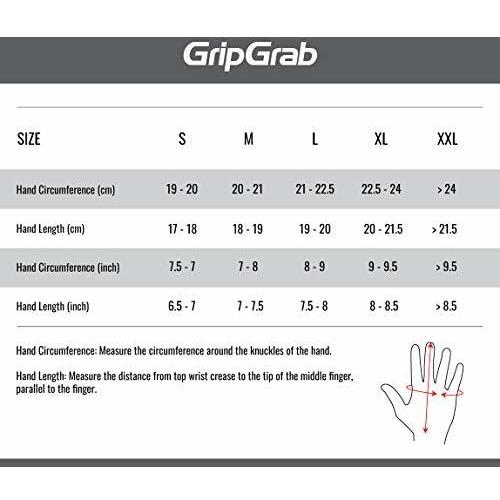 GripGrab

| SIZE | S | M | L | XL | XXL |
|---|---|---|---|---|---|
| Hand Circumference (cm) | 19 - 20 | 20 - 21 | 21 - 22.5 | 22.5 - 24 | > 24 |
| Hand Length (cm) | 17 - 18 | 18 - 19 | 19 - 20 | 20 - 21.5 | > 21.5 |
| Hand Circumference (inch) | 7.5 - 7 | 7 - 8 | 8 - 9 | 9 - 9.5 | > 9.5 |
| Hand Length (inch) | 6.5 - 7 | 7 - 7.5 | 7.5 - 8 | 8 - 8.5 | > 8.5 |

Hand Circumference: Measure the circumference around the knuckles of the hand.

Hand Length: Measure the distance from top wrist crease to the tip of the middle finger, parallel to the finger.